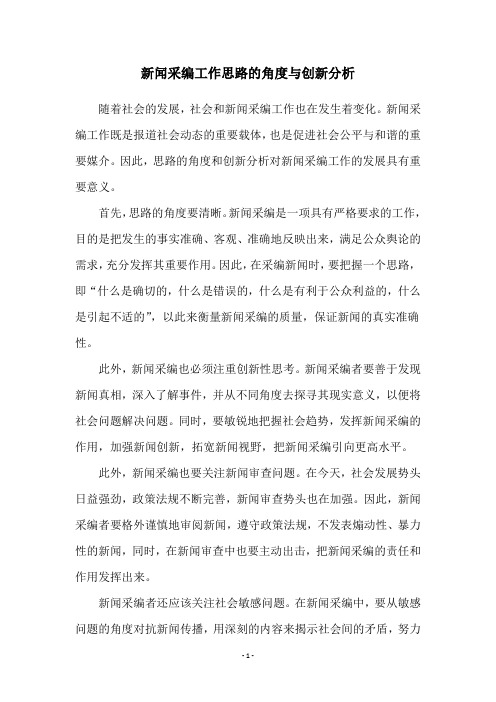 新闻采编工作思路的角度与创新分析

随着社会的发展，社会和新闻采编工作也在发生着变化。新闻采编工作既是报道社会动态的重要载体，也是促进社会公平与和谐的重要媒介。因此，思路的角度和创新分析对新闻采编工作的发展具有重要意义。

首先，思路的角度要清晰。新闻采编是一项具有严格要求的工作，目的是把发生的事实准确、客观、准确地反映出来，满足公众舆论的需求，充分发挥其重要作用。因此，在采编新闻时，要把握一个思路，即“什么是确切的，什么是错误的，什么是有利于公众利益的，什么是引起不适的”，以此来衡量新闻采编的质量，保证新闻的真实准确性。

此外，新闻采编也必须注重创新性思考。新闻采编者要善于发现新闻真相，深入了解事件，并从不同角度去探寻其现实意义，以便将社会问题解决问题。同时，要敏锐地把握社会趋势，发挥新闻采编的作用，加强新闻创新，拓宽新闻视野，把新闻采编引向更高水平。

此外，新闻采编也要关注新闻审查问题。在今天，社会发展势头日益强劲，政策法规不断完善，新闻审查势头也在加强。因此，新闻采编者要格外谨慎地审阅新闻，遵守政策法规，不发表煽动性、暴力性的新闻，同时，在新闻审查中也要主动出击，把新闻采编的责任和作用发挥出来。

新闻采编者还应该关注社会敏感问题。在新闻采编中，要从敏感问题的角度对抗新闻传播，用深刻的内容来揭示社会间的矛盾，努力

- 1 -